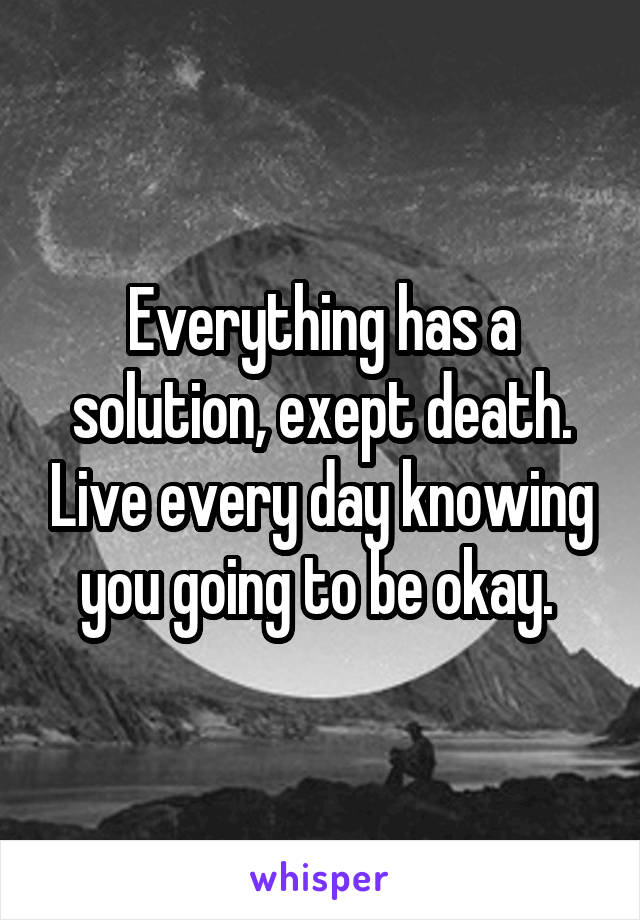 Everything has a solution, exept death. Live every day knowing you going to be okay.

whisper